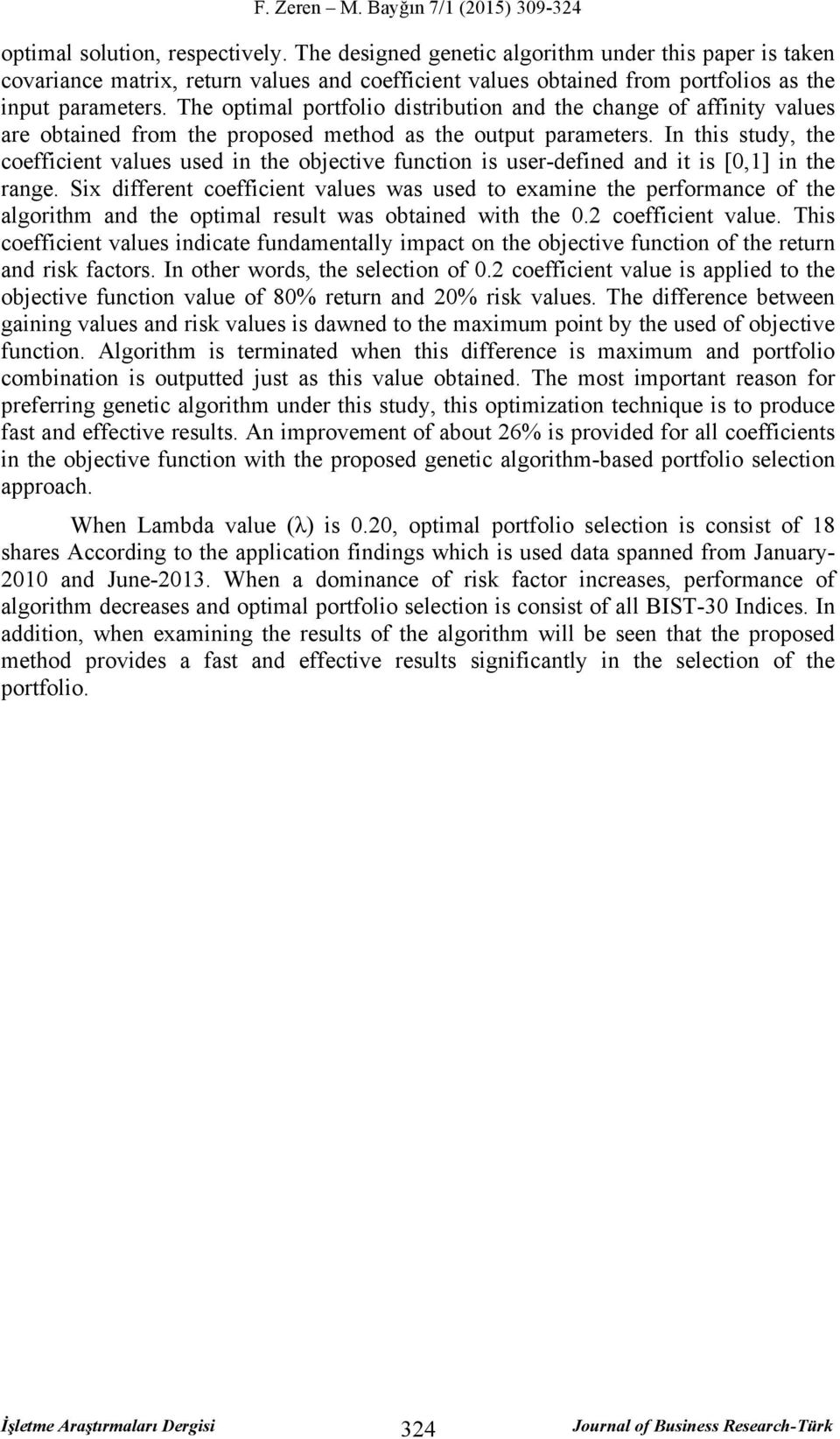 F. Zeren – M. Bayğın 7/1 (2015) 309-324

optimal solution, respectively. The designed genetic algorithm under this paper is taken covariance matrix, return values and coefficient values obtained from portfolios as the input parameters. The optimal portfolio distribution and the change of affinity values are obtained from the proposed method as the output parameters. In this study, the coefficient values used in the objective function is user-defined and it is [0,1] in the range. Six different coefficient values was used to examine the performance of the algorithm and the optimal result was obtained with the 0.2 coefficient value. This coefficient values indicate fundamentally impact on the objective function of the return and risk factors. In other words, the selection of 0.2 coefficient value is applied to the objective function value of 80% return and 20% risk values. The difference between gaining values and risk values is dawned to the maximum point by the used of objective function. Algorithm is terminated when this difference is maximum and portfolio combination is outputted just as this value obtained. The most important reason for preferring genetic algorithm under this study, this optimization technique is to produce fast and effective results. An improvement of about 26% is provided for all coefficients in the objective function with the proposed genetic algorithm-based portfolio selection approach.

When Lambda value (λ) is 0.20, optimal portfolio selection is consist of 18 shares According to the application findings which is used data spanned from January-2010 and June-2013. When a dominance of risk factor increases, performance of algorithm decreases and optimal portfolio selection is consist of all BIST-30 Indices. In addition, when examining the results of the algorithm will be seen that the proposed method provides a fast and effective results significantly in the selection of the portfolio.

İşletme Araştırmaları Dergisi 324 Journal of Business Research-Türk